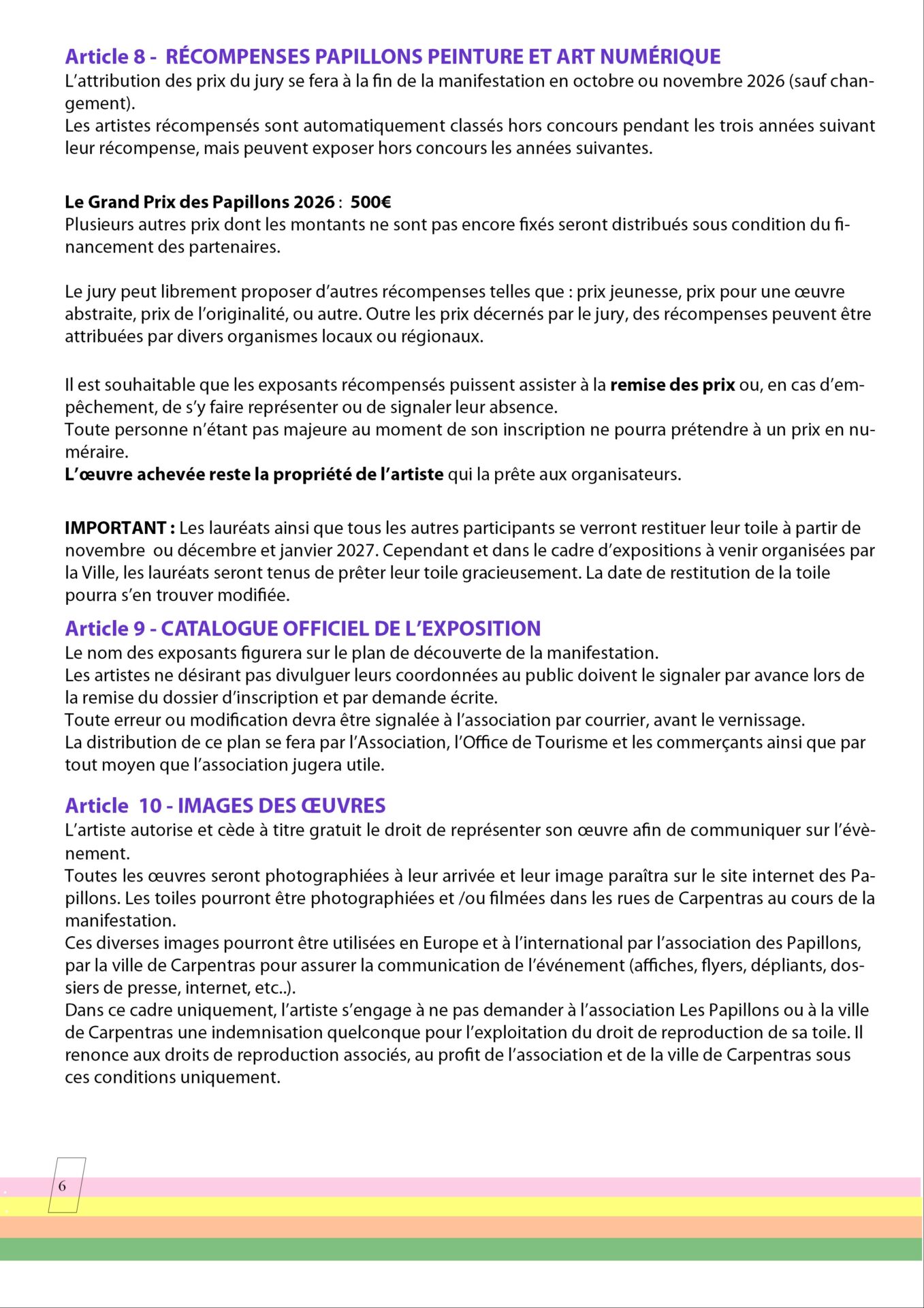 Article 8 - RÉCOMPENSES PAPILLONS PEINTURE ET ART NUMÉRIQUE
L'attribution des prix du jury se fera à la fin de la manifestation en octobre ou novembre 2026 (sauf changement).
Les artistes récompensés sont automatiquement classés hors concours pendant les trois années suivant leur récompense, mais peuvent exposer hors concours les années suivantes.

Le Grand Prix des Papillons 2026 : 500€
Plusieurs autres prix dont les montants ne sont pas encore fixés seront distribués sous condition du financement des partenaires.

Le jury peut librement proposer d'autres récompenses telles que : prix jeunesse, prix pour une œuvre abstraite, prix de l'originalité, ou autre. Outre les prix décernés par le jury, des récompenses peuvent être attribuées par divers organismes locaux ou régionaux.

Il est souhaitable que les exposants récompensés puissent assister à la remise des prix ou, en cas d'empêchement, de s'y faire représenter ou de signaler leur absence.
Toute personne n'étant pas majeure au moment de son inscription ne pourra prétendre à un prix en numéraire.
L'œuvre achevée reste la propriété de l'artiste qui la prête aux organisateurs.

IMPORTANT : Les lauréats ainsi que tous les autres participants se verront restituer leur toile à partir de novembre ou décembre et janvier 2027. Cependant et dans le cadre d'expositions à venir organisées par la Ville, les lauréats seront tenus de prêter leur toile gracieusement. La date de restitution de la toile pourra s'en trouver modifiée.

Article 9 - CATALOGUE OFFICIEL DE L'EXPOSITION
Le nom des exposants figurera sur le plan de découverte de la manifestation.
Les artistes ne désirant pas divulguer leurs coordonnées au public doivent le signaler par avance lors de la remise du dossier d'inscription et par demande écrite.
Toute erreur ou modification devra être signalée à l'association par courrier, avant le vernissage.
La distribution de ce plan se fera par l'Association, l'Office de Tourisme et les commerçants ainsi que par tout moyen que l'association jugera utile.

Article 10 - IMAGES DES ŒUVRES
L'artiste autorise et cède à titre gratuit le droit de représenter son œuvre afin de communiquer sur l'évènement.
Toutes les œuvres seront photographiées à leur arrivée et leur image paraîtra sur le site internet des Papillons. Les toiles pourront être photographiées et /ou filmées dans les rues de Carpentras au cours de la manifestation.
Ces diverses images pourront être utilisées en Europe et à l'international par l'association des Papillons, par la ville de Carpentras pour assurer la communication de l'événement (affiches, flyers, dépliants, dossiers de presse, internet, etc..).
Dans ce cadre uniquement, l'artiste s'engage à ne pas demander à l'association Les Papillons ou à la ville de Carpentras une indemnisation quelconque pour l'exploitation du droit de reproduction de sa toile. Il renonce aux droits de reproduction associés, au profit de l'association et de la ville de Carpentras sous ces conditions uniquement.

6